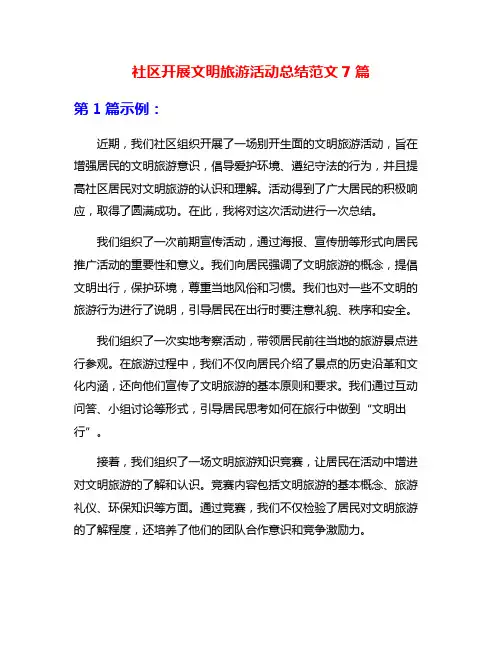 社区开展文明旅游活动总结范文 7 篇

第 1 篇示例：

近期，我们社区组织开展了一场别开生面的文明旅游活动，旨在增强居民的文明旅游意识，倡导爱护环境、遵纪守法的行为，并且提高社区居民对文明旅游的认识和理解。活动得到了广大居民的积极响应，取得了圆满成功。在此，我将对这次活动进行一次总结。

我们组织了一次前期宣传活动，通过海报、宣传册等形式向居民推广活动的重要性和意义。我们向居民强调了文明旅游的概念，提倡文明出行，保护环境，尊重当地风俗和习惯。我们也对一些不文明的旅游行为进行了说明，引导居民在出行时要注意礼貌、秩序和安全。

我们组织了一次实地考察活动，带领居民前往当地的旅游景点进行参观。在旅游过程中，我们不仅向居民介绍了景点的历史沿革和文化内涵，还向他们宣传了文明旅游的基本原则和要求。我们通过互动问答、小组讨论等形式，引导居民思考如何在旅行中做到“文明出行”。

接着，我们组织了一场文明旅游知识竞赛，让居民在活动中增进对文明旅游的了解和认识。竞赛内容包括文明旅游的基本概念、旅游礼仪、环保知识等方面。通过竞赛，我们不仅检验了居民对文明旅游的了解程度，还培养了他们的团队合作意识和竞争激励力。